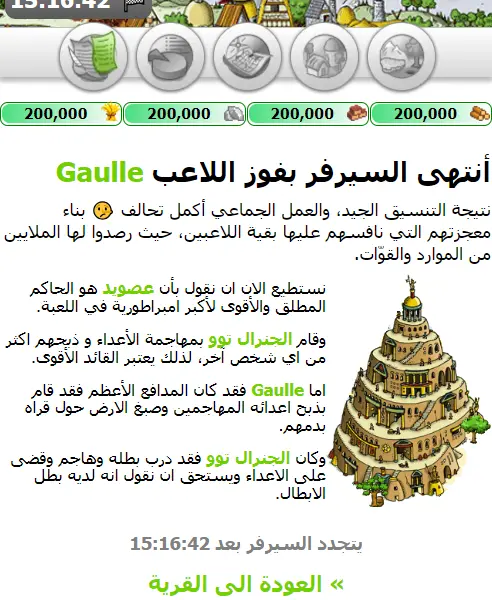 15:16:42

200,000 200,000 200,000 200,000

أنتهى السيرفر بفوز اللاعب Gaulle

نتيجة التنسيق الجيد، والعمل الجماعي أكمل تحالف بناء معجزتهم التي نافسهم عليها بقية اللاعبين، حيث رصدوا لها الملايين من الموارد والقوّات.

نستطيع الان ان نقول بأن عصويد هو الحاكم المطلق والأقوى لأكبر امبراطورية في اللعبة.

وقام الجنرال توو بمهاجمة الأعداء و ذبحهم اكثر من اي شخص آخر، لذلك يعتبر القائد الأقوى.

اما Gaulle فقد كان المدافع الأعظم فقد قام بذبح اعدائه المهاجمين وصبغ الارض حول قراه بدمهم.

وكان الجنرال توو فقد درب بطله وهاجم وقضى على الاعداء ويستحق ان نقول انه لديه بطل الابطال.

يتجدد السيرفر بعد 15:16:42

» العودة الى القرية